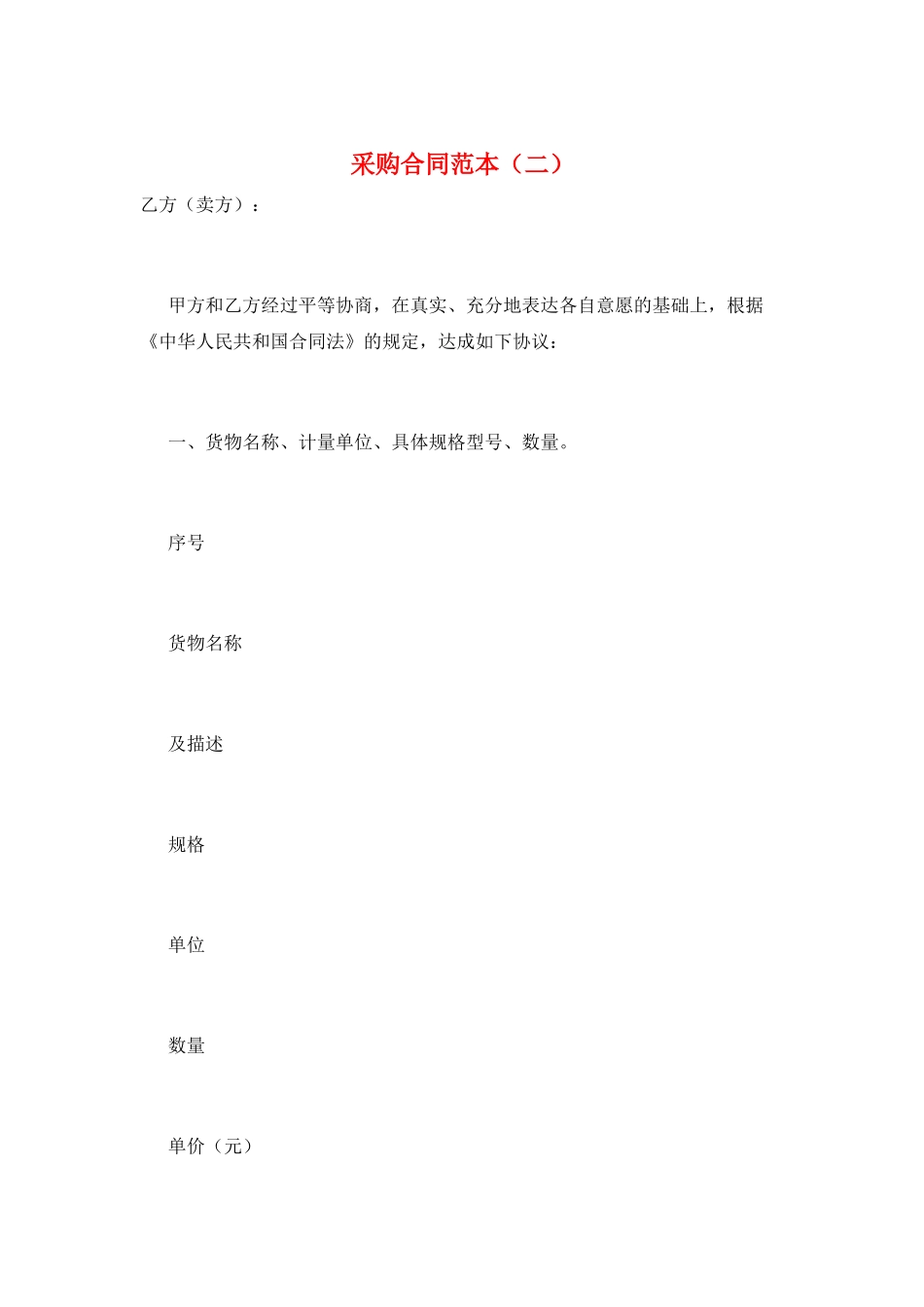 采购合同范本（二）

乙方（卖方）：

甲方和乙方经过平等协商，在真实、充分地表达各自意愿的基础上，根据《中华人民共和国合同法》的规定，达成如下协议：

一、货物名称、计量单位、具体规格型号、数量。

序号

货物名称

及描述

规格

单位

数量

单价（元）